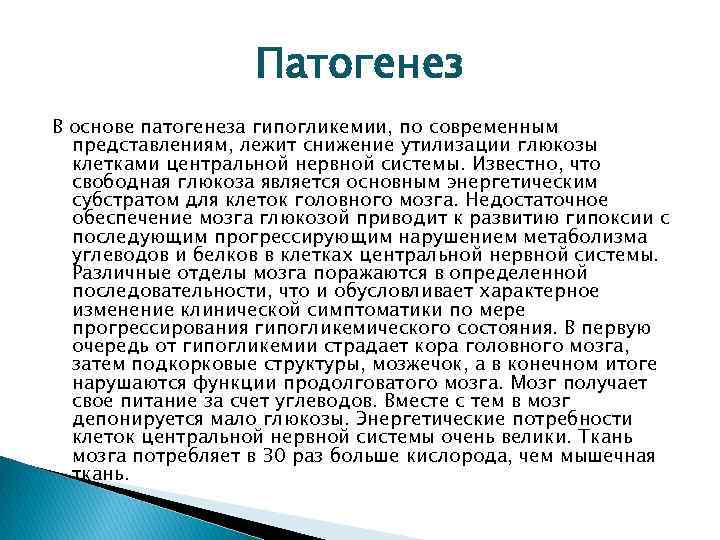 Патогенез

В основе патогенеза гипогликемии, по современным представлениям, лежит снижение утилизации глюкозы клетками центральной нервной системы. Известно, что свободная глюкоза является основным энергетическим субстратом для клеток головного мозга. Недостаточное обеспечение мозга глюкозой приводит к развитию гипоксии с последующим прогрессирующим нарушением метаболизма углеводов и белков в клетках центральной нервной системы. Различные отделы мозга поражаются в определенной последовательности, что и обусловливает характерное изменение клинической симптоматики по мере прогрессирования гипогликемического состояния. В первую очередь от гипогликемии страдает кора головного мозга, затем подкорковые структуры, мозжечок, а в конечном итоге нарушаются функции продолговатого мозга. Мозг получает свое питание за счет углеводов. Вместе с тем в мозг депонируется мало глюкозы. Энергетические потребности клеток центральной нервной системы очень велики. Ткань мозга потребляет в 30 раз больше кислорода, чем мышечная ткань.